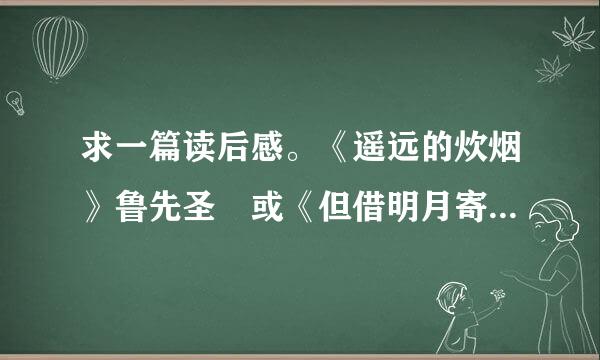 求一篇读后感。《遥远的炊烟》鲁先圣　或《但借明月寄...